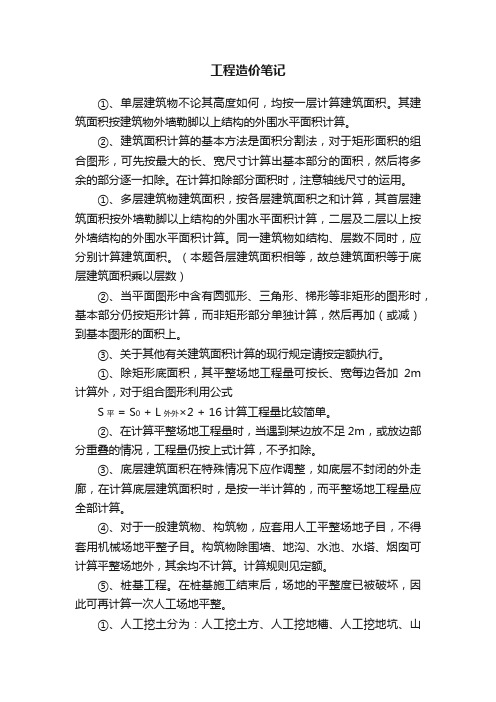 工程造价笔记

①、单层建筑物不论其高度如何，均按一层计算建筑面积。其建筑面积按建筑物外墙勒脚以上结构的外围水平面积计算。

②、建筑面积计算的基本方法是面积分割法，对于矩形面积的组合图形，可先按最大的长、宽尺寸计算出基本部分的面积，然后将多余的部分逐一扣除。在计算扣除部分面积时，注意轴线尺寸的运用。

①、多层建筑物建筑面积，按各层建筑面积之和计算，其首层建筑面积按外墙勒脚以上结构的外围水平面积计算，二层及二层以上按外墙结构的外围水平面积计算。同一建筑物如结构、层数不同时，应分别计算建筑面积。（本题各层建筑面积相等，故总建筑面积等于底层建筑面积乘以层数）

②、当平面图形中含有圆弧形、三角形、梯形等非矩形的图形时，基本部分仍按矩形计算，而非矩形部分单独计算，然后再加（或减）到基本图形的面积上。

③、关于其他有关建筑面积计算的现行规定请按定额执行。

①、除矩形底面积，其平整场地工程量可按长、宽每边各加 2m 计算外，对于组合图形利用公式

$S_{平} = S_0 + L_{外外} \times 2 + 16$ 计算工程量比较简单。

②、在计算平整场地工程量时，当遇到某边放不足 2m，或放边部分重叠的情况，工程量仍按上式计算，不予扣除。

③、底层建筑面积在特殊情况下应作调整，如底层不封闭的外走廊，在计算底层建筑面积时，是按一半计算的，而平整场地工程量应全部计算。

④、对于一般建筑物、构筑物，应套用人工平整场地子目，不得套用机械场地平整子目。构筑物除围墙、地沟、水池、水塔、烟囱可计算平整场地外，其余均不计算。计算规则见定额。

⑤、桩基工程。在桩基施工结束后，场地的平整度已被破坏，因此可再计算一次人工场地平整。

①、人工挖土分为：人工挖土方、人工挖地槽、人工挖地坑、山